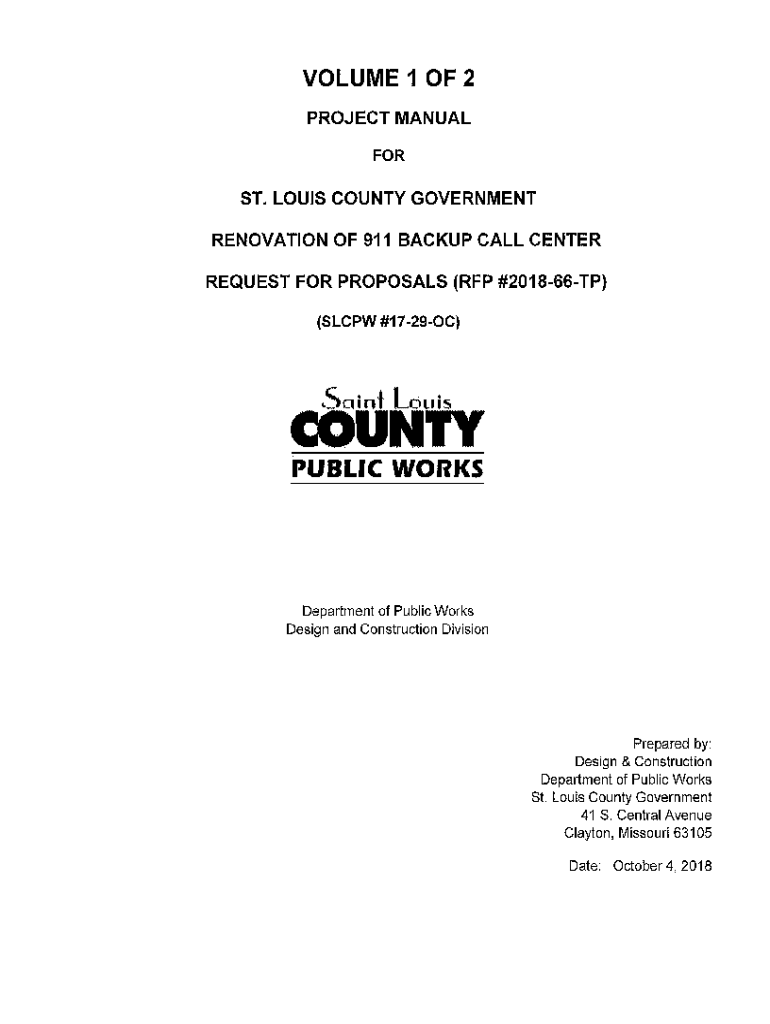 VOLUME 1 OF 2

PROJECT MANUAL

FOR

ST. LOUIS COUNTY GOVERNMENT

RENOVATION OF 911 BACKUP CALL CENTER

REQUEST FOR PROPOSALS (RFP #2018-66-TP)

(SLCPW #17-29-OC)

Saint Louis
COUNTY
PUBLIC WORKS

Department of Public Works
Design and Construction Division

Prepared by:
Design & Construction
Department of Public Works
St. Louis County Government
41 S. Central Avenue
Clayton, Missouri 63105

Date: October 4, 2018